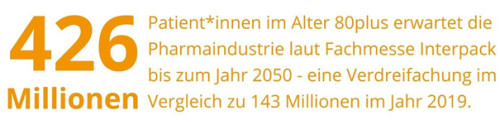 426 Millionen

Patient*innen im Alter 80plus erwartet die Pharmaindustrie laut Fachmesse Interpack bis zum Jahr 2050 - eine Verdreifachung im Vergleich zu 143 Millionen im Jahr 2019.